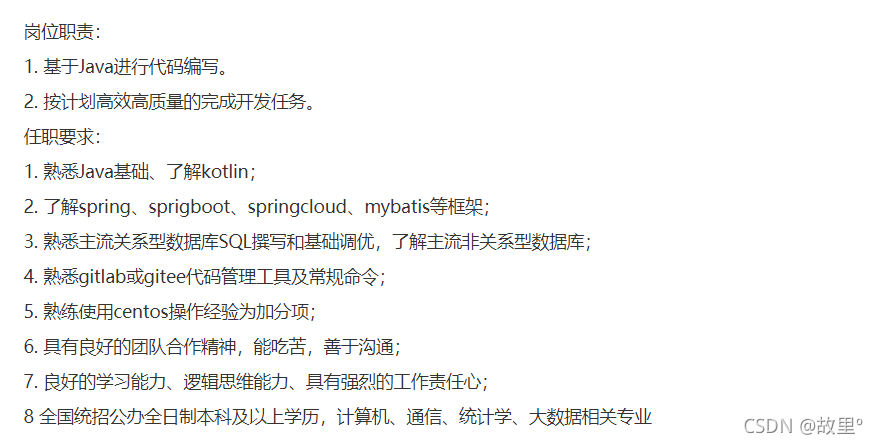 岗位职责：

1. 基于Java进行代码编写。

2. 按计划高效高质量的完成开发任务。

任职要求：

1. 熟悉Java基础、了解kotlin；

2. 了解spring、sprigboot、springcloud、mybatis等框架；

3. 熟悉主流关系型数据库SQL撰写和基础调优，了解主流非关系型数据库；

4. 熟悉gitlab或gitee代码管理工具及常规命令；

5. 熟练使用centos操作经验为加分项；

6. 具有良好的团队合作精神，能吃苦，善于沟通；

7. 良好的学习能力、逻辑思维能力、具有强烈的工作责任心；

8 全国统招公办全日制本科及以上学历，计算机、通信、统计学、大数据相关专业

CSDN @故里°